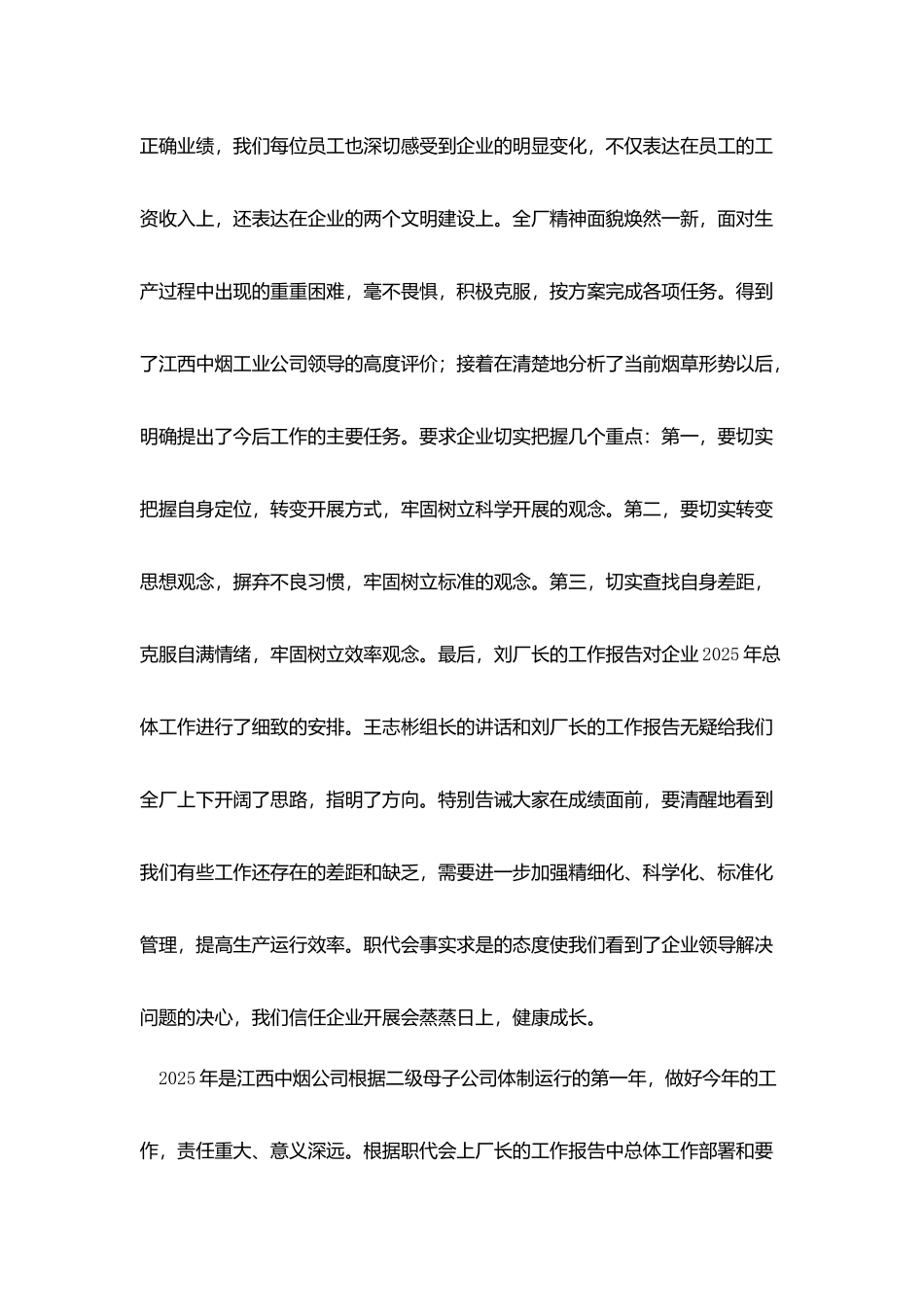 正确业绩，我们每位员工也深切感受到企业的明显变化，不仅表达在员工的工资收入上，还表达在企业的两个文明建设上。全厂精神面貌焕然一新，面对生产过程中出现的重重困难，毫不畏惧，积极克服，按方案完成各项任务。得到了江西中烟工业公司领导的高度评价；接着在清楚地分析了当前烟草形势以后，明确提出了今后工作的主要任务。要求企业切实把握几个重点：第一，要切实把握自身定位，转变开展方式，牢固树立科学开展的观念。第二，要切实转变思想观念，摒弃不良习惯，牢固树立标准的观念。第三，切实查找自身差距，克服自满情绪，牢固树立效率观念。最后，刘厂长的工作报告对企业2025年总体工作进行了细致的安排。王志彬组长的讲话和刘厂长的工作报告无疑给我们全厂上下开阔了思路，指明了方向。特别告诫大家在成绩面前，要清醒地看到我们有些工作还存在的差距和缺乏，需要进一步加强精细化、科学化、标准化管理，提高生产运行效率。职代会事实求是的态度使我们看到了企业领导解决问题的决心，我们信任企业开展会蒸蒸日上，健康成长。

2025年是江西中烟公司根据二级母子公司体制运行的第一年，做好今年的工作，责任重大、意义深远。根据职代会上厂长的工作报告中总体工作部署和要